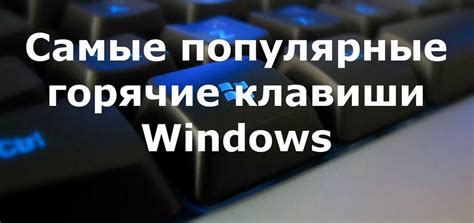 Самые популярные горячие клавиши Windows

Ctrl